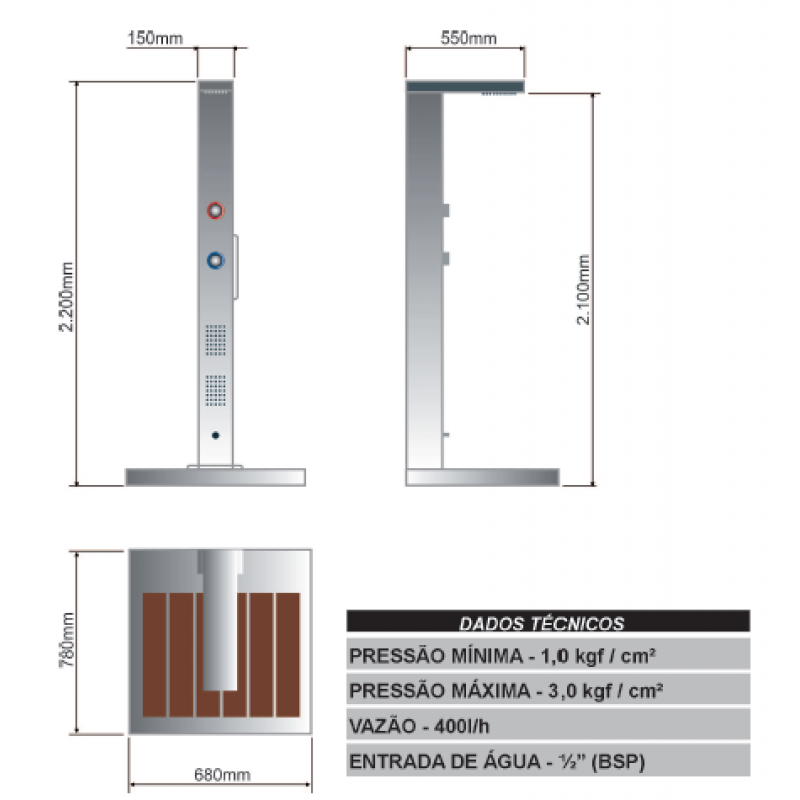 150mm

550mm

2.200mm

2.100mm

780mm

680mm

| DADOS TÉCNICOS |
|---|
| PRESSÃO MÍNIMA - 1,0 kgf / cm² |
| PRESSÃO MÁXIMA - 3,0 kgf / cm² |
| VAZÃO - 400l/h |
| ENTRADA DE ÁGUA - ½" (BSP) |